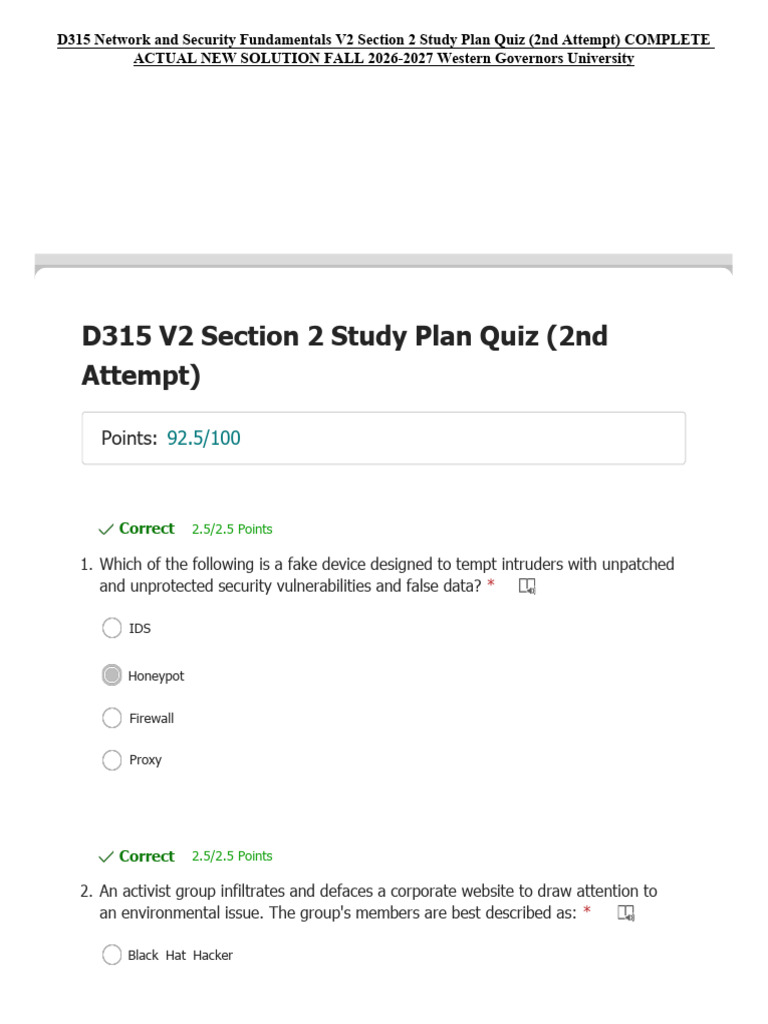 D315 Network and Security Fundamentals V2 Section 2 Study Plan Quiz (2nd Attempt) COMPLETE ACTUAL NEW SOLUTION FALL 2026-2027 Western Governors University

D315 V2 Section 2 Study Plan Quiz (2nd Attempt)

Points: 92.5/100

✓ Correct 2.5/2.5 Points

1. Which of the following is a fake device designed to tempt intruders with unpatched and unprotected security vulnerabilities and false data? *

IDS

Honeypot

Firewall

Proxy

✓ Correct 2.5/2.5 Points

2. An activist group infiltrates and defaces a corporate website to draw attention to an environmental issue. The group's members are best described as: *

Black Hat Hacker